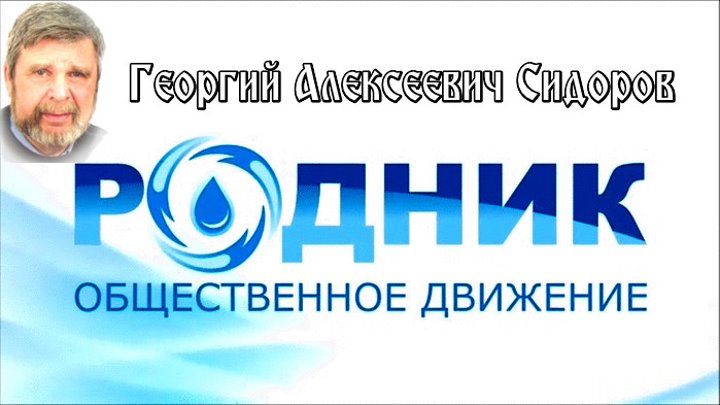 Георгий Алексеевич Сидоров

РОДНИК

ОБЩЕСТВЕННОЕ ДВИЖЕНИЕ